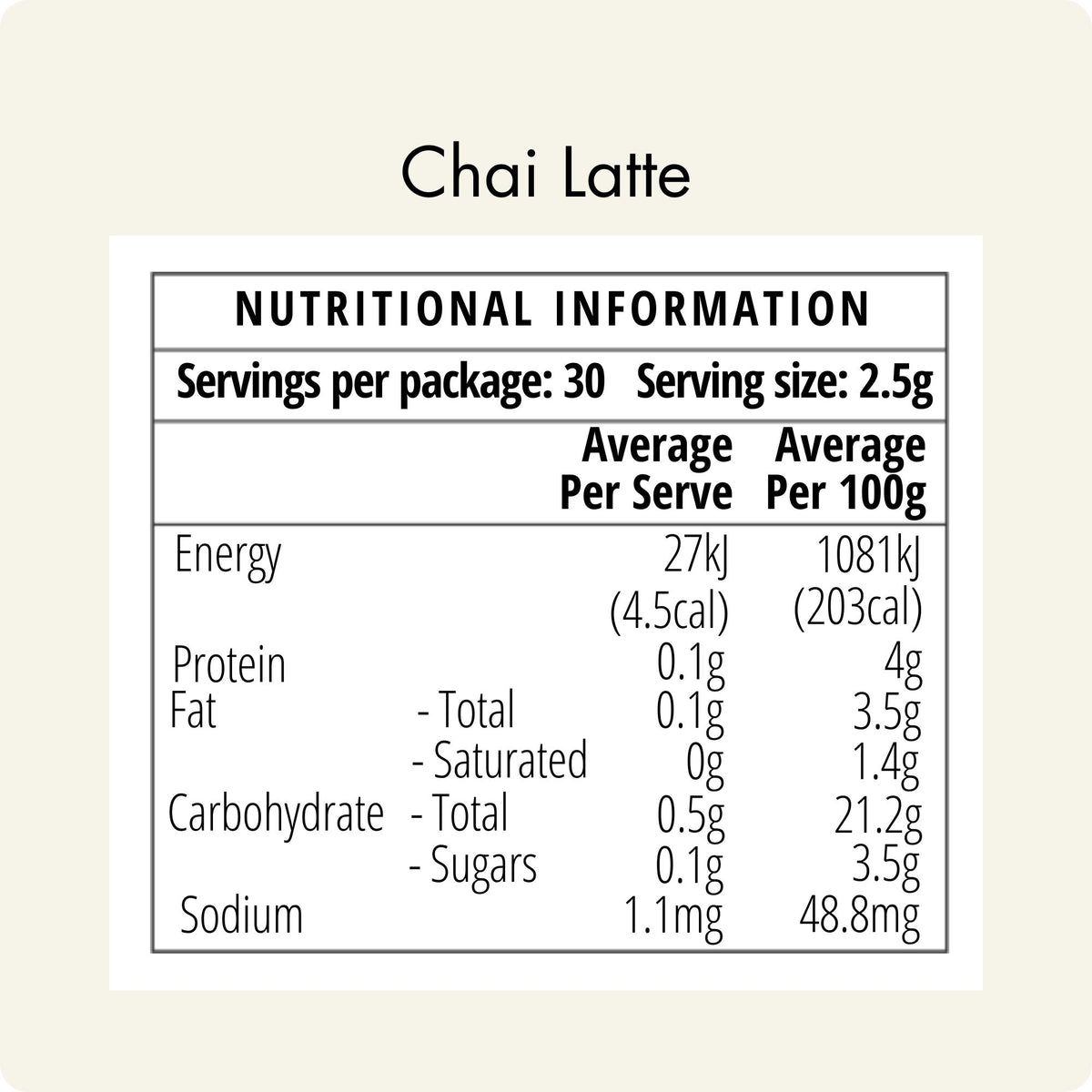 Chai Latte

NUTRITIONAL INFORMATION

Servings per package: 30   Serving size: 2.5g

|  |  | Average Per Serve | Average Per 100g |
|---|---|---|---|
| Energy |  | 27kJ (4.5cal) | 1081kJ (203cal) |
| Protein |  | 0.1g | 4g |
| Fat | - Total | 0.1g | 3.5g |
|  | - Saturated | 0g | 1.4g |
| Carbohydrate | - Total | 0.5g | 21.2g |
|  | - Sugars | 0.1g | 3.5g |
| Sodium |  | 1.1mg | 48.8mg |